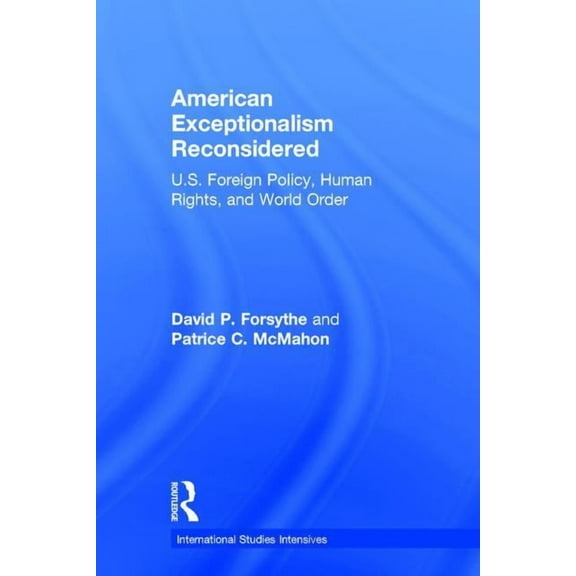 American Exceptionalism Reconsidered

U.S. Foreign Policy, Human Rights, and World Order

David P. Forsythe and Patrice C. McMahon

ROUTLEDGE

International Studies Intensives